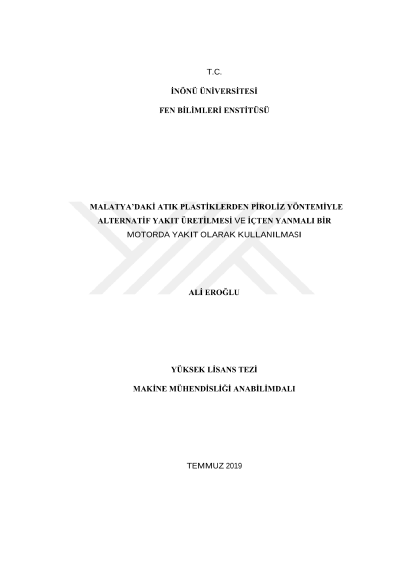 T.C.

İNÖNÜ ÜNİVERSİTESİ

FEN BİLİMLERİ ENSTİTÜSÜ

MALATYA'DAKİ ATIK PLASTİKLERDEN PİROLİZ YÖNTEMİYLE ALTERNATİF YAKIT ÜRETİLMESİ VE İÇTEN YANMALI BİR MOTORDA YAKIT OLARAK KULLANILMASI

ALİ EROĞLU

YÜKSEK LİSANS TEZİ

MAKİNE MÜHENDİSLİĞİ ANABİLİMDALI

TEMMUZ 2019